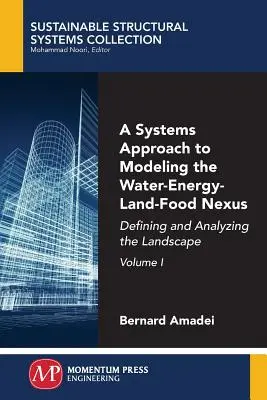 SUSTAINABLE STRUCTURAL SYSTEMS COLLECTION
Mohammad Noori, Editor

A Systems Approach to Modeling the Water-Energy-Land-Food Nexus

Defining and Analyzing the Landscape

Volume I

Bernard Amadei

MP

MOMENTUM PRESS
ENGINEERING